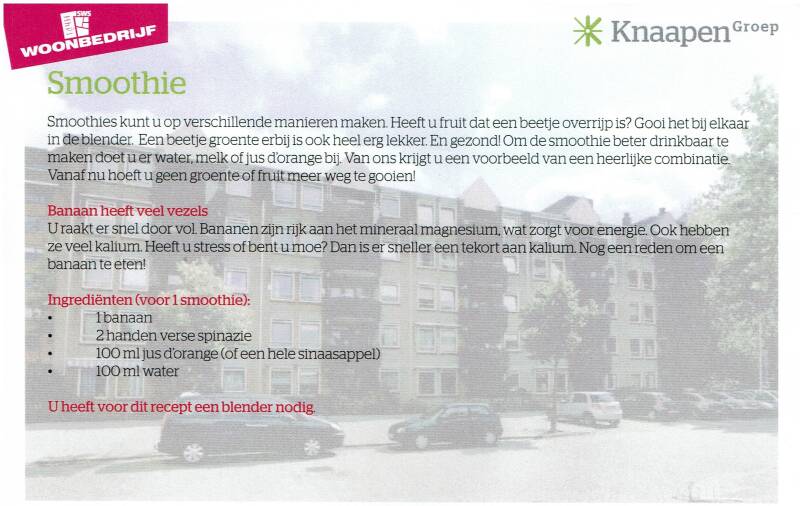 SWS WOONBEDRIJF

Knaapen Groep

Smoothie

Smoothies kunt u op verschillende manieren maken. Heeft u fruit dat een beetje overrijp is? Gooi het bij elkaar in de blender. Een beetje groente erbij is ook heel erg lekker. En gezond! Om de smoothie beter drinkbaar te maken doet u er water, melk of jus d'orange bij. Van ons krijgt u een voorbeeld van een heerlijke combinatie. Vanaf nu hoeft u geen groente of fruit meer weg te gooien!

Banaan heeft veel vezels
U raakt er snel door vol. Bananen zijn rijk aan het mineraal magnesium, wat zorgt voor energie. Ook hebben ze veel kalium. Heeft u stress of bent u moe? Dan is er sneller een tekort aan kalium. Nog een reden om een banaan te eten!

Ingrediënten (voor 1 smoothie):
• 1 banaan
• 2 handen verse spinazie
• 100 ml jus d'orange (of een hele sinaasappel)
• 100 ml water

U heeft voor dit recept een blender nodig.